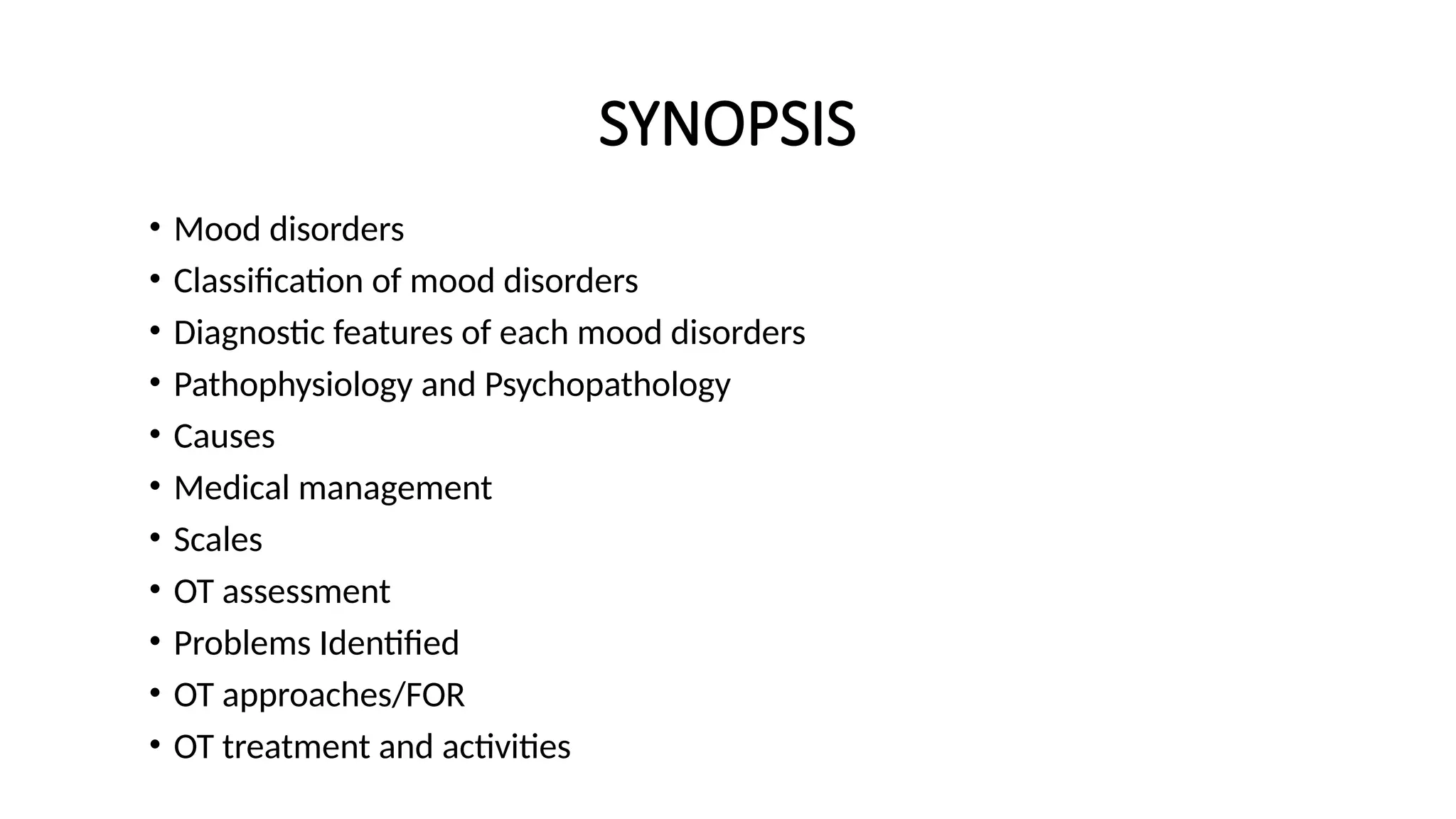 SYNOPSIS

• Mood disorders
• Classification of mood disorders
• Diagnostic features of each mood disorders
• Pathophysiology and Psychopathology
• Causes
• Medical management
• Scales
• OT assessment
• Problems Identified
• OT approaches/FOR
• OT treatment and activities